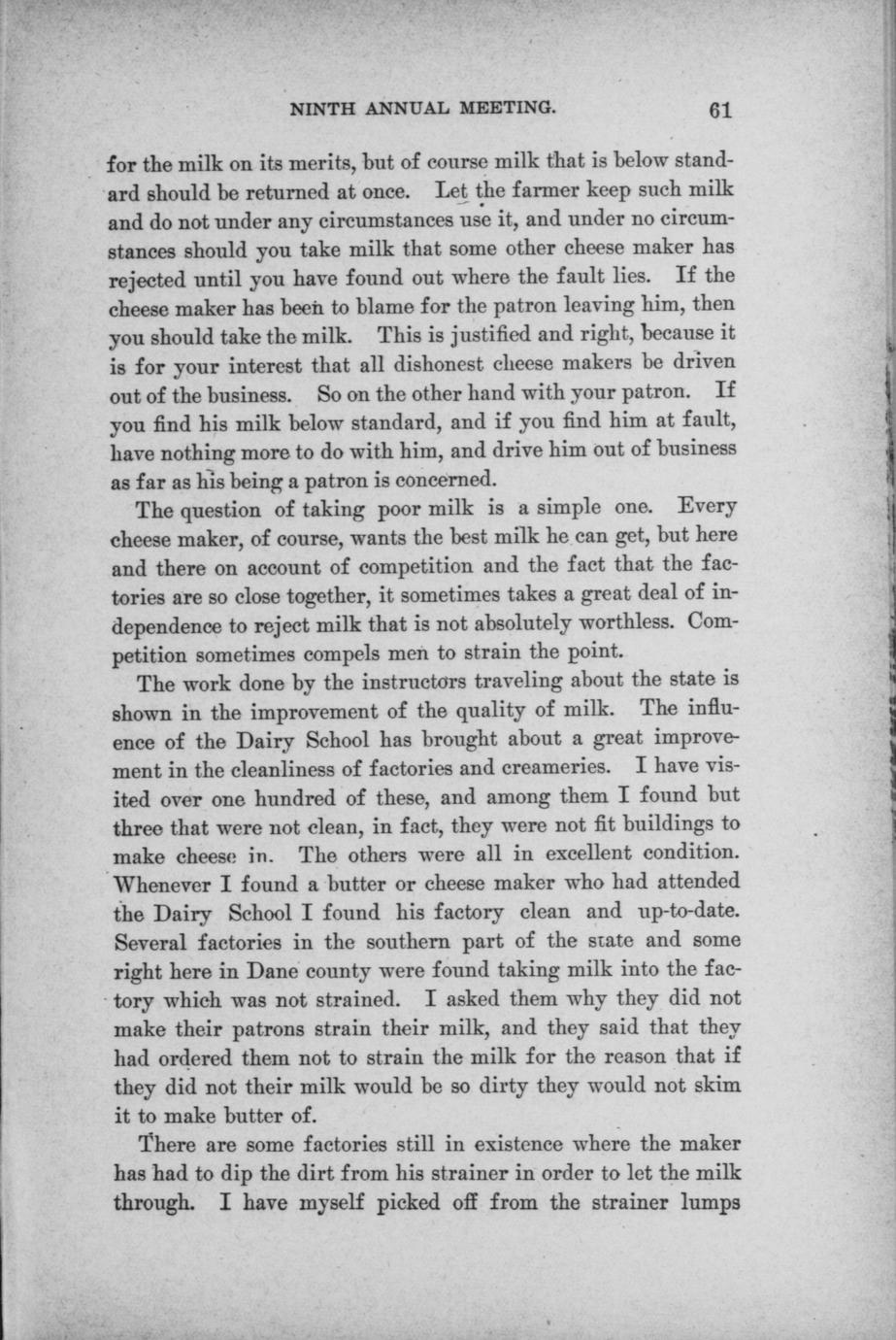 NINTH ANNUAL MEETING. 61

for the milk on its merits, but of course milk that is below standard should be returned at once. Let the farmer keep such milk and do not under any circumstances use it, and under no circumstances should you take milk that some other cheese maker has rejected until you have found out where the fault lies. If the cheese maker has been to blame for the patron leaving him, then you should take the milk. This is justified and right, because it is for your interest that all dishonest cheese makers be driven out of the business. So on the other hand with your patron. If you find his milk below standard, and if you find him at fault, have nothing more to do with him, and drive him out of business as far as his being a patron is concerned.

The question of taking poor milk is a simple one. Every cheese maker, of course, wants the best milk he can get, but here and there on account of competition and the fact that the factories are so close together, it sometimes takes a great deal of independence to reject milk that is not absolutely worthless. Competition sometimes compels men to strain the point.

The work done by the instructors traveling about the state is shown in the improvement of the quality of milk. The influence of the Dairy School has brought about a great improvement in the cleanliness of factories and creameries. I have visited over one hundred of these, and among them I found but three that were not clean, in fact, they were not fit buildings to make cheese in. The others were all in excellent condition. Whenever I found a butter or cheese maker who had attended the Dairy School I found his factory clean and up-to-date. Several factories in the southern part of the state and some right here in Dane county were found taking milk into the factory which was not strained. I asked them why they did not make their patrons strain their milk, and they said that they had ordered them not to strain the milk for the reason that if they did not their milk would be so dirty they would not skim it to make butter of.

There are some factories still in existence where the maker has had to dip the dirt from his strainer in order to let the milk through. I have myself picked off from the strainer lumps